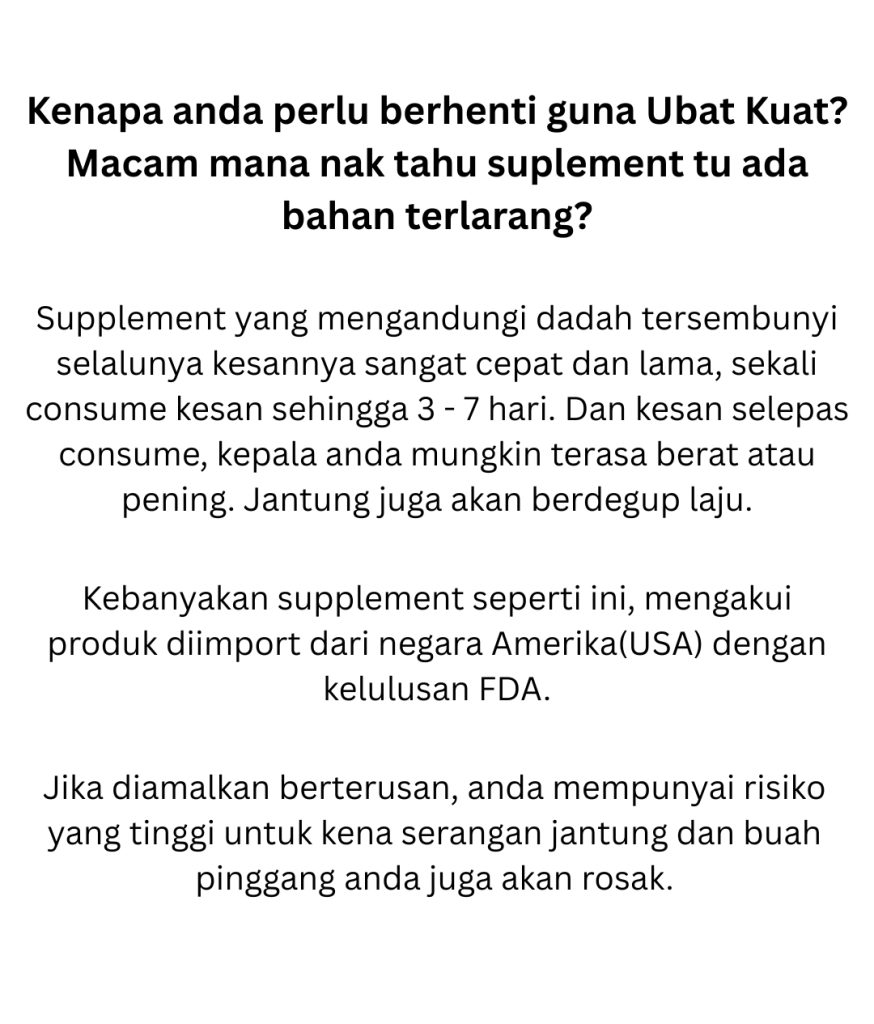 Kenapa anda perlu berhenti guna Ubat Kuat? Macam mana nak tahu suplement tu ada bahan terlarang?

Supplement yang mengandungi dadah tersembunyi selalunya kesannya sangat cepat dan lama, sekali consume kesan sehingga 3 - 7 hari. Dan kesan selepas consume, kepala anda mungkin terasa berat atau pening. Jantung juga akan berdegup laju.

Kebanyakan supplement seperti ini, mengakui produk diimport dari negara Amerika(USA) dengan kelulusan FDA.

Jika diamalkan berterusan, anda mempunyai risiko yang tinggi untuk kena serangan jantung dan buah pinggang anda juga akan rosak.